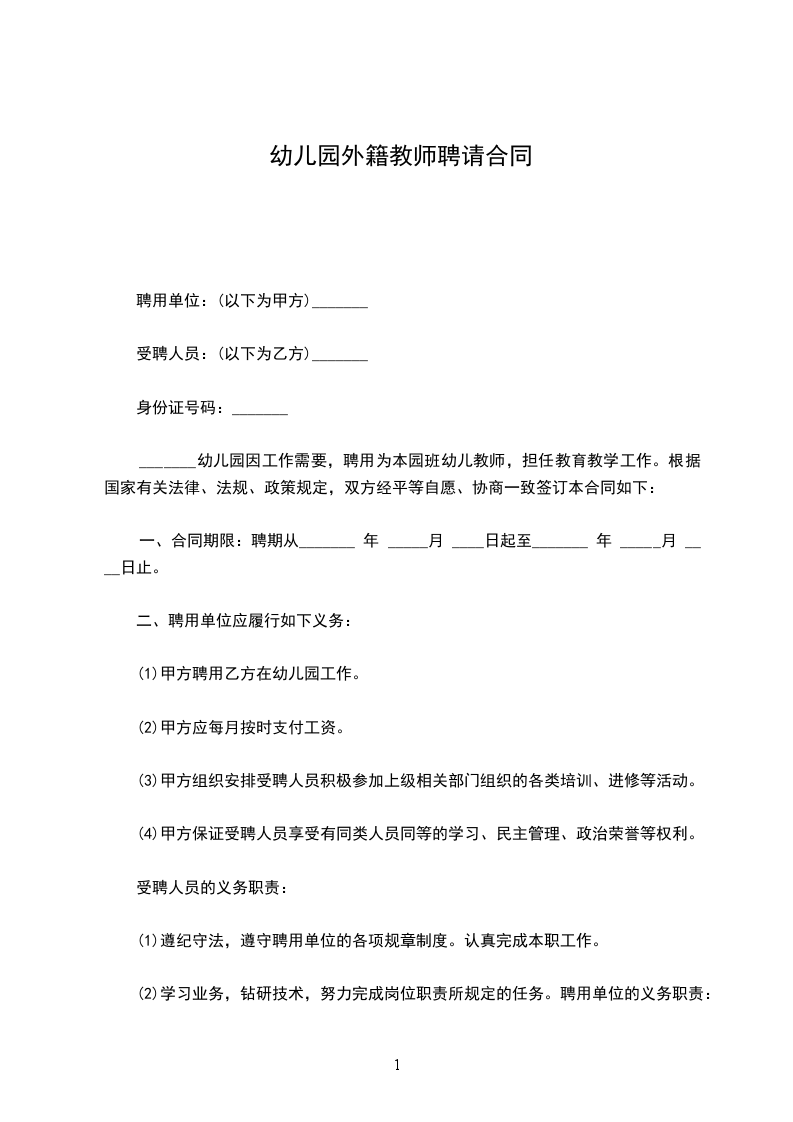 幼儿园外籍教师聘请合同

聘用单位：(以下为甲方)_______

受聘人员：(以下为乙方)_______

身份证号码：_______

_______幼儿园因工作需要，聘用为本园班幼儿教师，担任教育教学工作。根据国家有关法律、法规、政策规定，双方经平等自愿、协商一致签订本合同如下：

一、合同期限：聘期从_______ 年 _____月 ____日起至_______ 年 _____月 ____日止。

二、聘用单位应履行如下义务：

⑴甲方聘用乙方在幼儿园工作。

⑵甲方应每月按时支付工资。

⑶甲方组织安排受聘人员积极参加上级相关部门组织的各类培训、进修等活动。

⑷甲方保证受聘人员享受有同类人员同等的学习、民主管理、政治荣誉等权利。

受聘人员的义务职责：

⑴遵纪守法，遵守聘用单位的各项规章制度。认真完成本职工作。

⑵学习业务，钻研技术，努力完成岗位职责所规定的任务。聘用单位的义务职责：

1